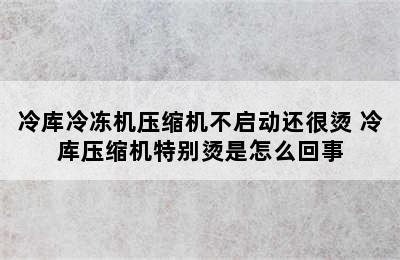 冷库冷冻机压缩机不启动还很烫 冷库压缩机特别烫是怎么回事